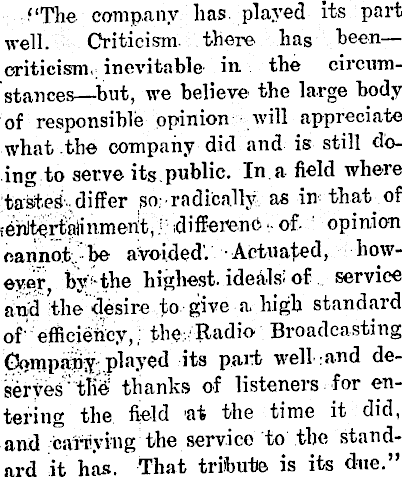 "The company has played its part well. Criticism there has been—criticism inevitable in the circumstances—but, we believe the large body of responsible opinion will appreciate what the company did and is still doing to serve its public. In a field where tastes differ so radically as in that of entertainment, differenc of opinion cannot be avoided. Actuated, however, by the highest ideals of service and the desire to give a high standard of efficiency, the Radio Broadcasting Company played its part well and deserves the thanks of listeners for entering the field at the time it did, and carrying the service to the standard it has. That tribute is its due."